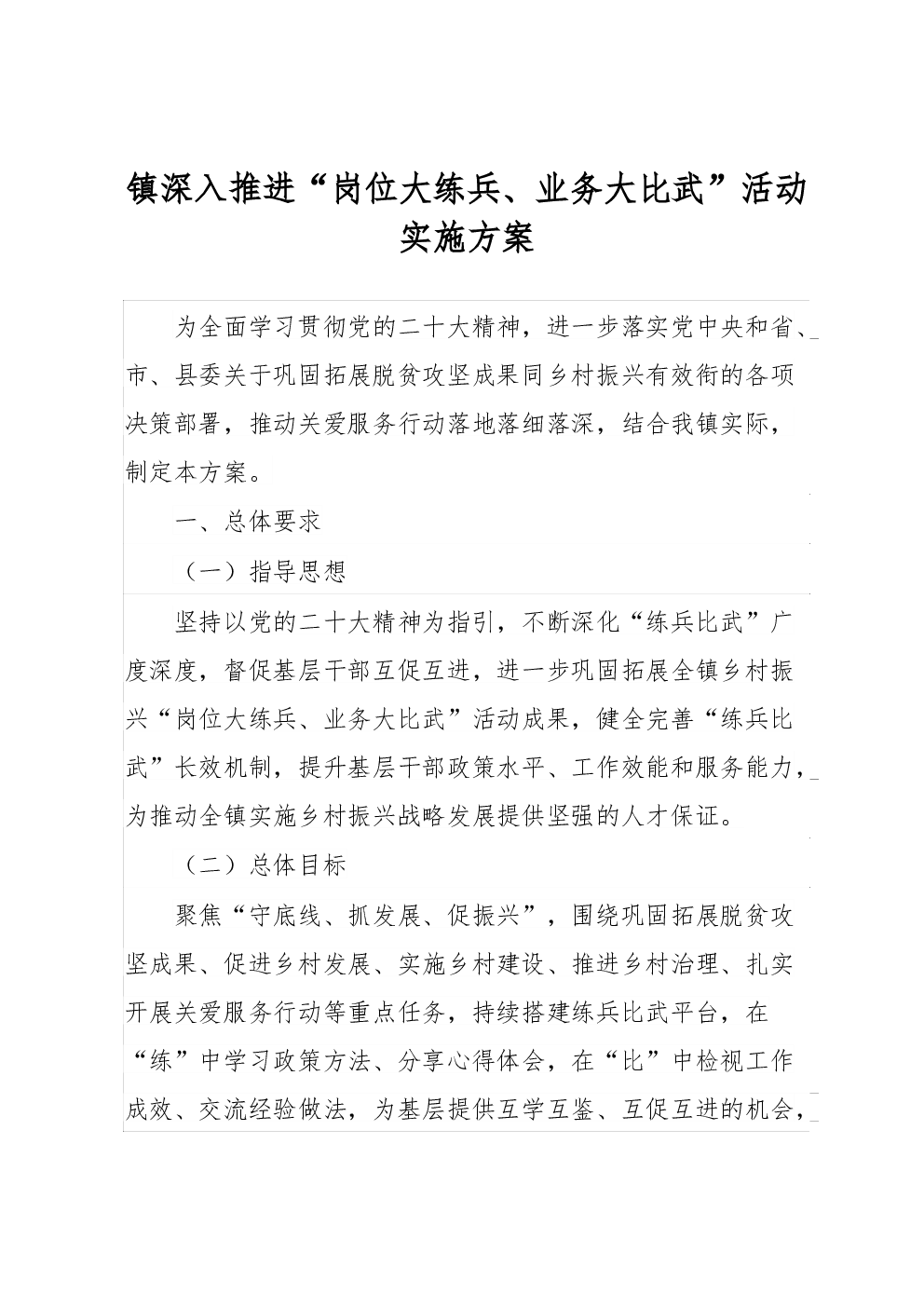 镇深入推进“岗位大练兵、业务大比武”活动实施方案

为全面学习贯彻党的二十大精神，进一步落实党中央和省、市、县委关于巩固拓展脱贫攻坚成果同乡村振兴有效衔的各项决策部署，推动关爱服务行动落地落细落深，结合我镇实际，制定本方案。

一、总体要求

（一）指导思想

坚持以党的二十大精神为指引，不断深化“练兵比武”广度深度，督促基层干部互促互进，进一步巩固拓展全镇乡村振兴“岗位大练兵、业务大比武”活动成果，健全完善“练兵比武”长效机制，提升基层干部政策水平、工作效能和服务能力，为推动全镇实施乡村振兴战略发展提供坚强的人才保证。

（二）总体目标

聚焦“守底线、抓发展、促振兴”，围绕巩固拓展脱贫攻坚成果、促进乡村发展、实施乡村建设、推进乡村治理、扎实开展关爱服务行动等重点任务，持续搭建练兵比武平台，在“练”中学习政策方法、分享心得体会，在“比”中检视工作成效、交流经验做法，为基层提供互学互鉴、互促互进的机会，